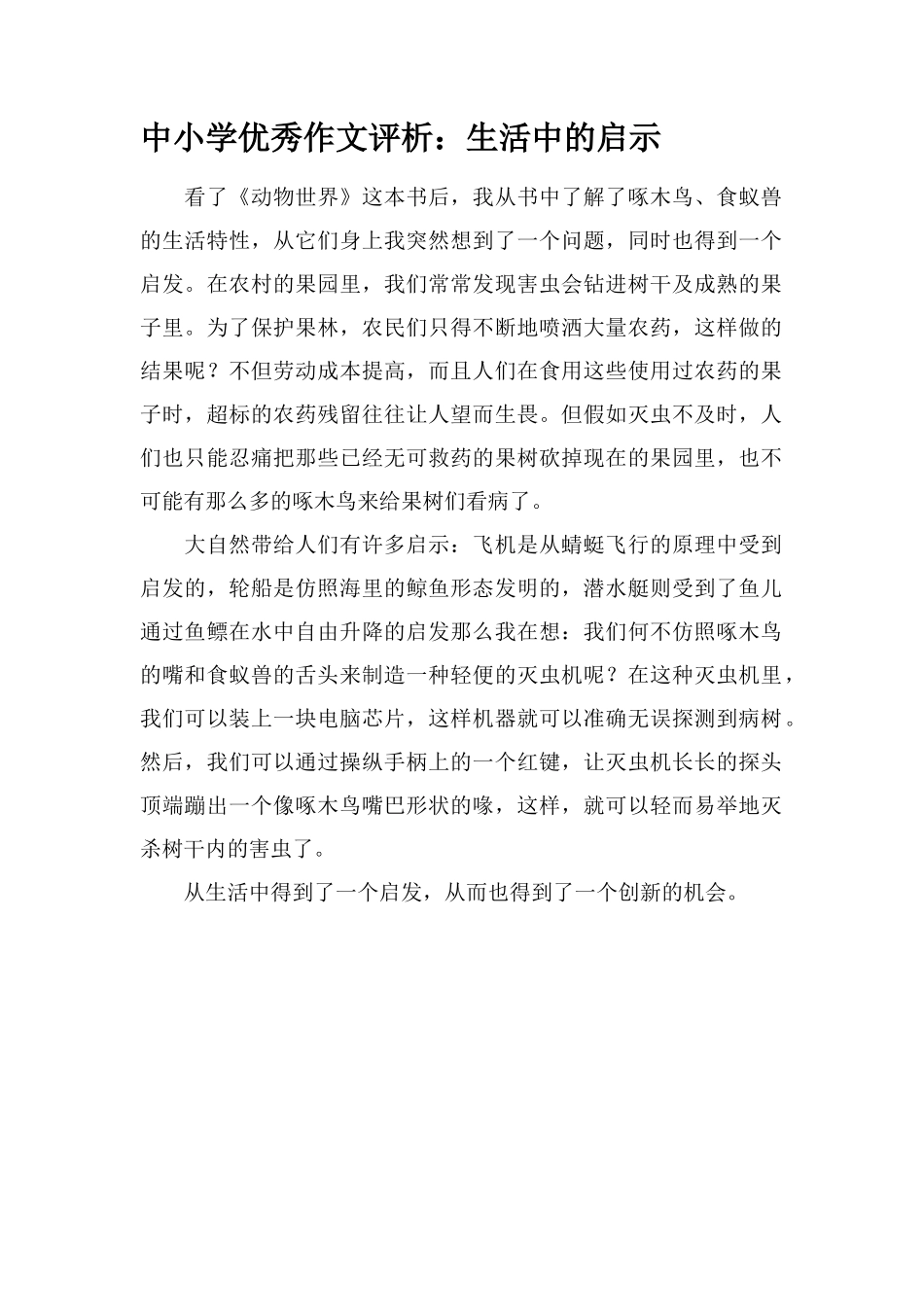 中小学优秀作文评析：生活中的启示

看了《动物世界》这本书后，我从书中了解了啄木鸟、食蚁兽的生活特性，从它们身上我突然想到了一个问题，同时也得到一个启发。在农村的果园里，我们常常发现害虫会钻进树干及成熟的果子里。为了保护果林，农民们只得不断地喷洒大量农药，这样做的结果呢？不但劳动成本提高，而且人们在食用这些使用过农药的果子时，超标的农药残留往往让人望而生畏。但假如灭虫不及时，人们也只能忍痛把那些已经无可救药的果树砍掉现在的果园里，也不可能有那么多的啄木鸟来给果树们看病了。

大自然带给人们有许多启示：飞机是从蜻蜓飞行的原理中受到启发的，轮船是仿照海里的鲸鱼形态发明的，潜水艇则受到了鱼儿通过鱼鳔在水中自由升降的启发那么我在想：我们何不仿照啄木鸟的嘴和食蚁兽的舌头来制造一种轻便的灭虫机呢？在这种灭虫机里，我们可以装上一块电脑芯片，这样机器就可以准确无误探测到病树。然后，我们可以通过操纵手柄上的一个红键，让灭虫机长长的探头顶端蹦出一个像啄木鸟嘴巴形状的喙，这样，就可以轻而易举地灭杀树干内的害虫了。

从生活中得到了一个启发，从而也得到了一个创新的机会。